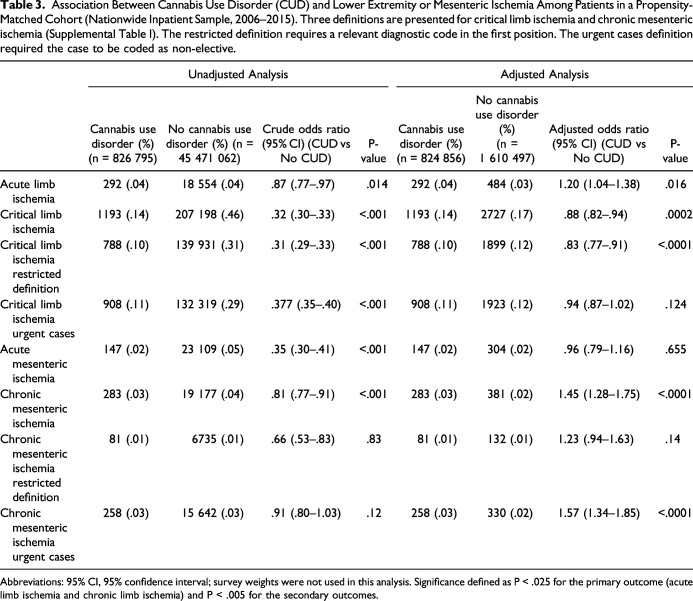 **Table 3.** Association Between Cannabis Use Disorder (CUD) and Lower Extremity or Mesenteric Ischemia Among Patients in a Propensity-Matched Cohort (Nationwide Inpatient Sample, 2006–2015). Three definitions are presented for critical limb ischemia and chronic mesenteric ischemia (Supplemental Table I). The restricted definition requires a relevant diagnostic code in the first position. The urgent cases definition required the case to be coded as non-elective.

| | Unadjusted Analysis | | | | Adjusted Analysis | | | |
|---|---|---|---|---|---|---|---|---|
| | Cannabis use disorder (%) (n = 826 795) | No cannabis use disorder (%) (n = 45 471 062) | Crude odds ratio (95% CI) (CUD vs No CUD) | P-value | Cannabis use disorder (%) (n = 824 856) | No cannabis use disorder (%) (n = 1 610 497) | Adjusted odds ratio (95% CI) (CUD vs No CUD) | P-value |
| Acute limb ischemia | 292 (.04) | 18 554 (.04) | .87 (.77–.97) | .014 | 292 (.04) | 484 (.03) | 1.20 (1.04–1.38) | .016 |
| Critical limb ischemia | 1193 (.14) | 207 198 (.46) | .32 (.30–.33) | <.001 | 1193 (.14) | 2727 (.17) | .88 (.82–.94) | .0002 |
| Critical limb ischemia restricted definition | 788 (.10) | 139 931 (.31) | .31 (.29–.33) | <.001 | 788 (.10) | 1899 (.12) | .83 (.77–.91) | <.0001 |
| Critical limb ischemia urgent cases | 908 (.11) | 132 319 (.29) | .377 (.35–.40) | <.001 | 908 (.11) | 1923 (.12) | .94 (.87–1.02) | .124 |
| Acute mesenteric ischemia | 147 (.02) | 23 109 (.05) | .35 (.30–.41) | <.001 | 147 (.02) | 304 (.02) | .96 (.79–1.16) | .655 |
| Chronic mesenteric ischemia | 283 (.03) | 19 177 (.04) | .81 (.77–.91) | <.001 | 283 (.03) | 381 (.02) | 1.45 (1.28–1.75) | <.0001 |
| Chronic mesenteric ischemia restricted definition | 81 (.01) | 6735 (.01) | .66 (.53–.83) | .83 | 81 (.01) | 132 (.01) | 1.23 (.94–1.63) | .14 |
| Chronic mesenteric ischemia urgent cases | 258 (.03) | 15 642 (.03) | .91 (.80–1.03) | .12 | 258 (.03) | 330 (.02) | 1.57 (1.34–1.85) | <.0001 |

Abbreviations: 95% CI, 95% confidence interval; survey weights were not used in this analysis. Significance defined as P < .025 for the primary outcome (acute limb ischemia and chronic limb ischemia) and P < .005 for the secondary outcomes.